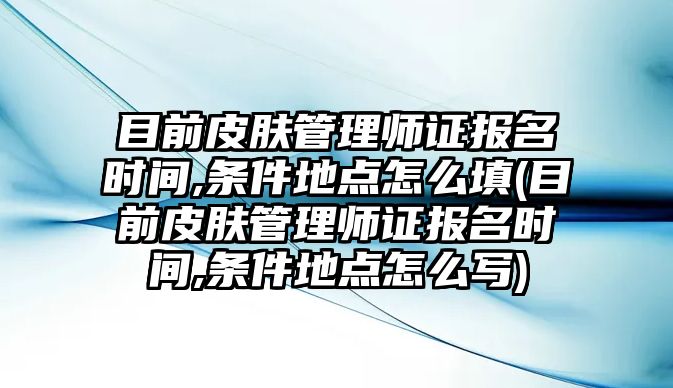 目前皮肤管理师证报名时间,条件地点怎么填(目前皮肤管理师证报名时间,条件地点怎么写)